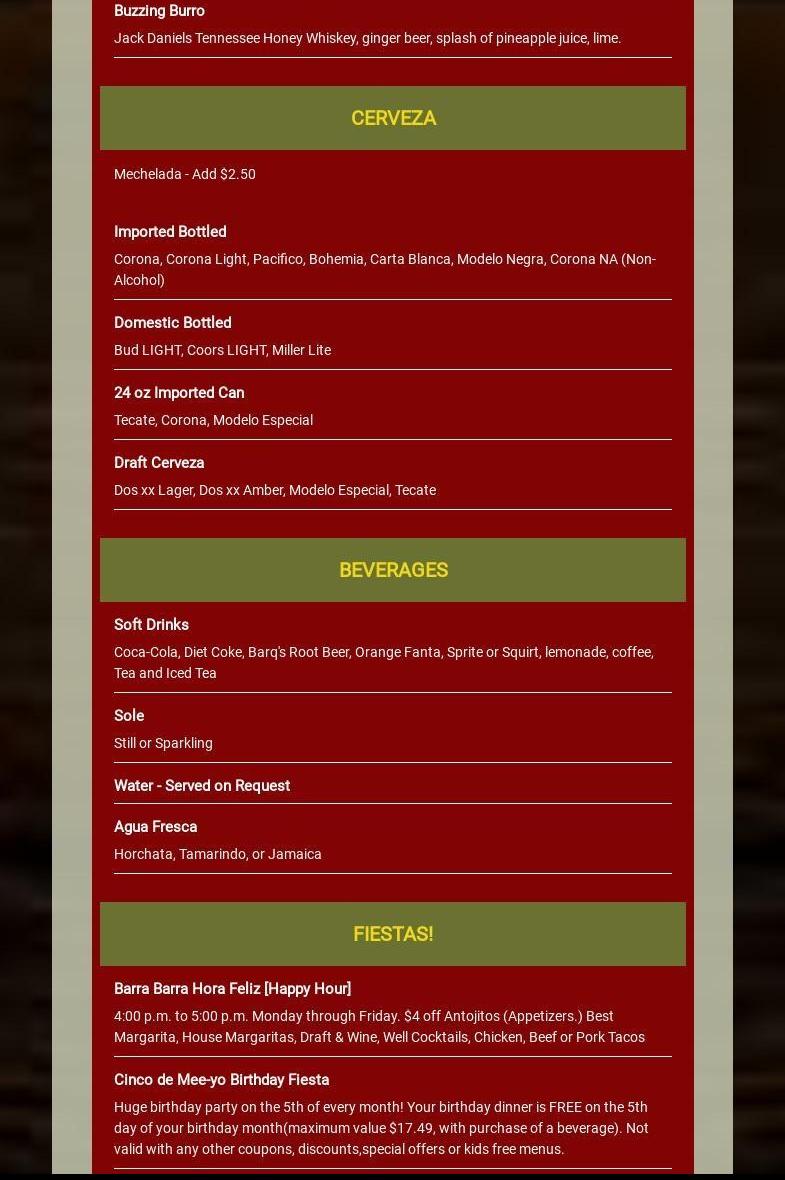 Buzzing Burro

Jack Daniels Tennessee Honey Whiskey, ginger beer, splash of pineapple juice, lime.

CERVEZA

Mechelada - Add $2.50

Imported Bottled

Corona, Corona Light, Pacifico, Bohemia, Carta Blanca, Modelo Negra, Corona NA (Non-Alcohol)

Domestic Bottled

Bud LIGHT, Coors LIGHT, Miller Lite

24 oz Imported Can

Tecate, Corona, Modelo Especial

Draft Cerveza

Dos xx Lager, Dos xx Amber, Modelo Especial, Tecate

BEVERAGES

Soft Drinks

Coca-Cola, Diet Coke, Barq's Root Beer, Orange Fanta, Sprite or Squirt, lemonade, coffee, Tea and Iced Tea

Sole

Still or Sparkling

Water - Served on Request

Agua Fresca

Horchata, Tamarindo, or Jamaica

FIESTAS!

Barra Barra Hora Feliz [Happy Hour]

4:00 p.m. to 5:00 p.m. Monday through Friday. $4 off Antojitos (Appetizers.) Best Margarita, House Margaritas, Draft & Wine, Well Cocktails, Chicken, Beef or Pork Tacos

Cinco de Mee-yo Birthday Fiesta

Huge birthday party on the 5th of every month! Your birthday dinner is FREE on the 5th day of your birthday month(maximum value $17.49, with purchase of a beverage). Not valid with any other coupons, discounts,special offers or kids free menus.